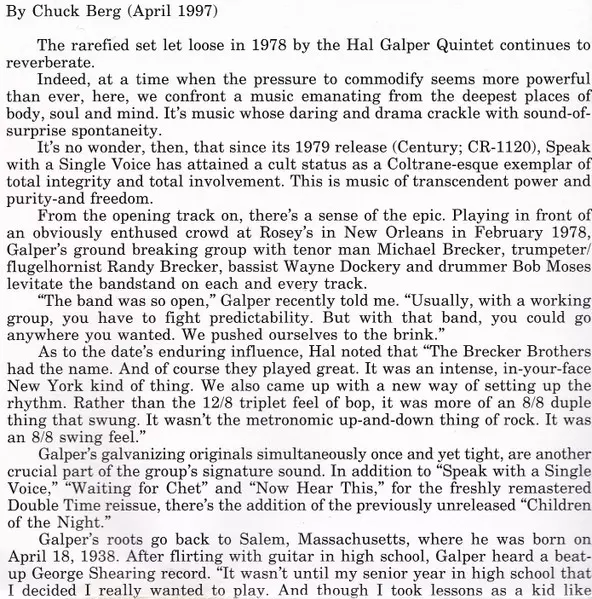 By Chuck Berg (April 1997)

The rarefied set let loose in 1978 by the Hal Galper Quintet continues to reverberate.

Indeed, at a time when the pressure to commodify seems more powerful than ever, here, we confront a music emanating from the deepest places of body, soul and mind. It's music whose daring and drama crackle with sound-of-surprise spontaneity.

It's no wonder, then, that since its 1979 release (Century; CR-1120), Speak with a Single Voice has attained a cult status as a Coltrane-esque exemplar of total integrity and total involvement. This is music of transcendent power and purity-and freedom.

From the opening track on, there's a sense of the epic. Playing in front of an obviously enthused crowd at Rosey's in New Orleans in February 1978, Galper's ground breaking group with tenor man Michael Brecker, trumpeter/flugelhornist Randy Brecker, bassist Wayne Dockery and drummer Bob Moses levitate the bandstand on each and every track.

"The band was so open," Galper recently told me. "Usually, with a working group, you have to fight predictability. But with that band, you could go anywhere you wanted. We pushed ourselves to the brink."

As to the date's enduring influence, Hal noted that "The Brecker Brothers had the name. And of course they played great. It was an intense, in-your-face New York kind of thing. We also came up with a new way of setting up the rhythm. Rather than the 12/8 triplet feel of bop, it was more of an 8/8 duple thing that swung. It wasn't the metronomic up-and-down thing of rock. It was an 8/8 swing feel."

Galper's galvanizing originals simultaneously once and yet tight, are another crucial part of the group's signature sound. In addition to "Speak with a Single Voice," "Waiting for Chet" and "Now Hear This," for the freshly remastered Double Time reissue, there's the addition of the previously unreleased "Children of the Night."

Galper's roots go back to Salem, Massachusetts, where he was born on April 18, 1938. After flirting with guitar in high school, Galper heard a beat-up George Shearing record. "It wasn't until my senior year in high school that I decided I really wanted to play. And though I took lessons as a kid like